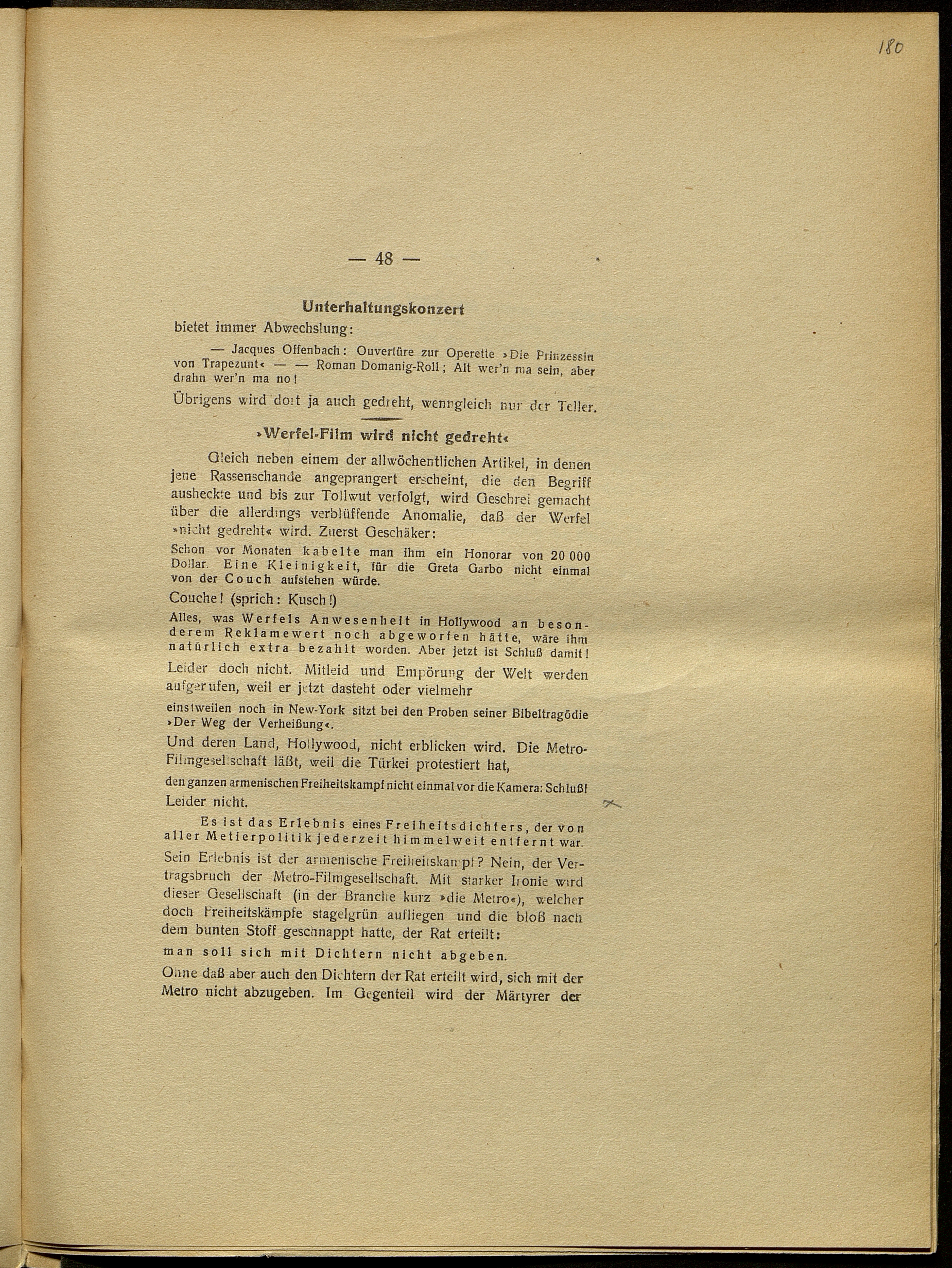 180

— 48 —

Unterhaltungskonzert

bietet immer Abwechslung:

— Jacques Offenbach: Ouvertüre zur Operette »Die Prinzessin von Trapezunt« — — Roman Domanig-Roll; Alt wer'n ma sein, aber drahn wer'n ma no!

Übrigens wird dort ja auch gedreht, wenngleich nur der Teller.

»Werfel-Film wird nicht gedreht«

Gleich neben einem der allwöchentlichen Artikel, in denen jene Rassenschande angeprangert erscheint, die den Begriff ausheckte und bis zur Tollwut verfolgt, wird Geschrei gemacht über die allerdings verblüffende Anomalie, daß der Werfel »nicht gedreht« wird. Zuerst Geschäker:

Schon vor Monaten kabelte man ihm ein Honorar von 20 000 Dollar. Eine Kleinigkeit, für die Greta Garbo nicht einmal von der Couch aufstehen würde.

Couche! (sprich: Kusch!)

Alles, was Werfels Anwesenheit in Hollywood an besonderem Reklamewert noch abgeworfen hätte, wäre ihm natürlich extra bezahlt worden. Aber jetzt ist Schluß damit!

Leider doch nicht. Mitleid und Empörung der Welt werden aufgerufen, weil er jetzt dasteht oder vielmehr

einstweilen noch in New-York sitzt bei den Proben seiner Bibeltragödie »Der Weg der Verheißung«.

Und deren Land, Hollywood, nicht erblicken wird. Die Metro-Filmgesellschaft läßt, weil die Türkei protestiert hat,

den ganzen armenischen Freiheitskampf nicht einmal vor die Kamera: Schluß!

Leider nicht.

Es ist das Erlebnis eines Freiheitsdichters, der von aller Metierpolitik jederzeit himmelweit entfernt war.

Sein Erlebnis ist der armenische Freiheitskampf? Nein, der Vertragsbruch der Metro-Filmgesellschaft. Mit starker Ironie wird dieser Gesellschaft (in der Branche kurz »die Metro«), welcher doch Freiheitskämpfe stagelgrün aufliegen und die bloß nach dem bunten Stoff geschnappt hatte, der Rat erteilt:

man soll sich mit Dichtern nicht abgeben.

Ohne daß aber auch den Dichtern der Rat erteilt wird, sich mit der Metro nicht abzugeben. Im Gegenteil wird der Märtyrer der